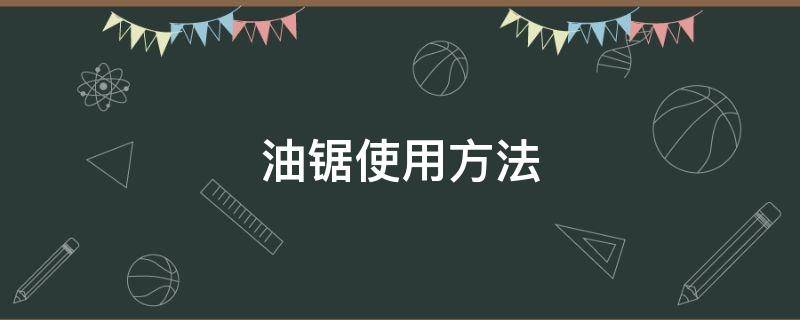 油锯使用方法